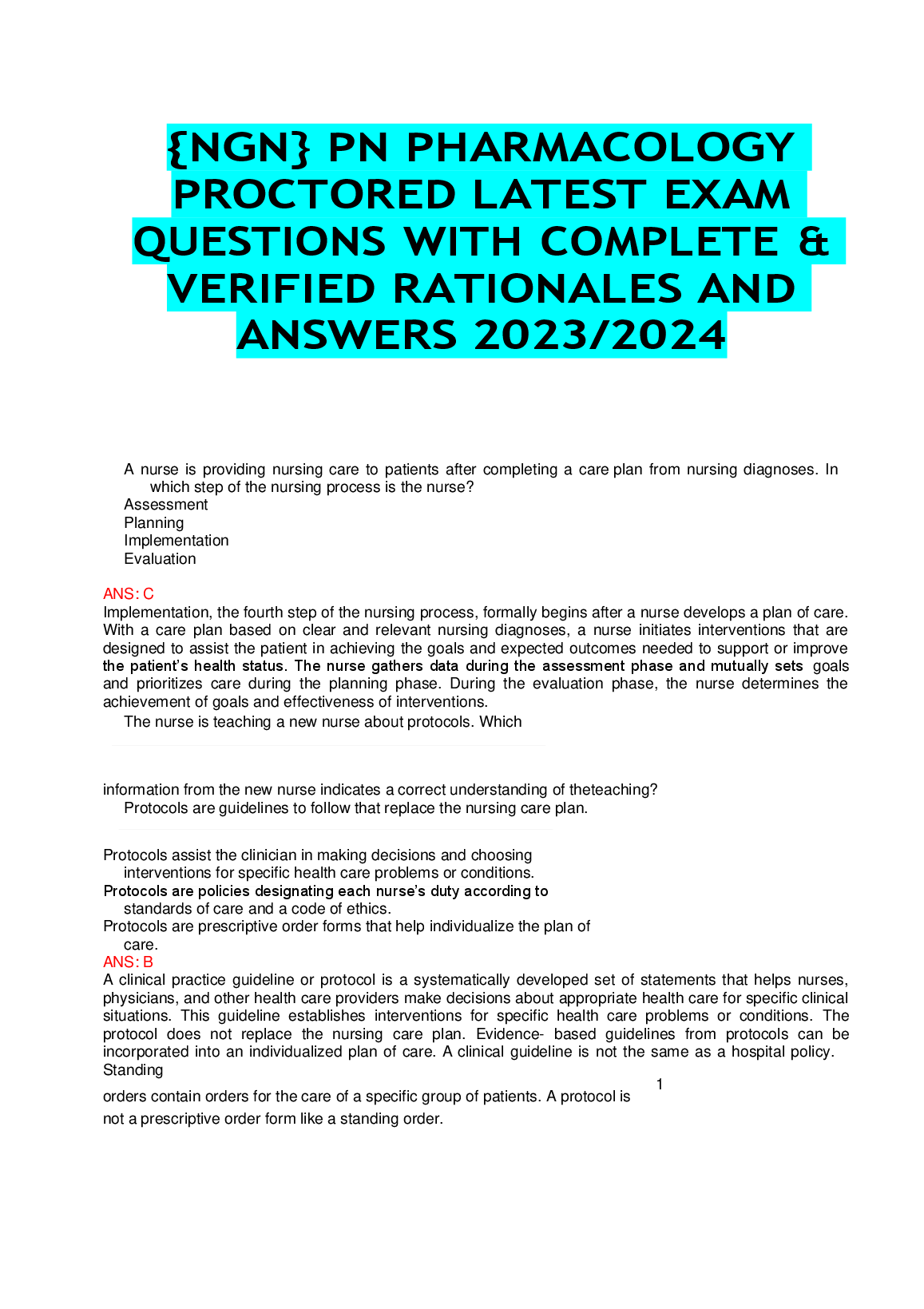 {NGN} PN PHARMACOLOGY PROCTORED LATEST EXAM QUESTIONS WITH COMPLETE & VERIFIED RATIONALES AND ANSWERS 2023/2024

A nurse is providing nursing care to patients after completing a care plan from nursing diagnoses. In which step of the nursing process is the nurse?
Assessment
Planning
Implementation
Evaluation

ANS: C
Implementation, the fourth step of the nursing process, formally begins after a nurse develops a plan of care. With a care plan based on clear and relevant nursing diagnoses, a nurse initiates interventions that are designed to assist the patient in achieving the goals and expected outcomes needed to support or improve the patient's health status. The nurse gathers data during the assessment phase and mutually sets goals and prioritizes care during the planning phase. During the evaluation phase, the nurse determines the achievement of goals and effectiveness of interventions.
The nurse is teaching a new nurse about protocols. Which

information from the new nurse indicates a correct understanding of theteaching?
Protocols are guidelines to follow that replace the nursing care plan.

Protocols assist the clinician in making decisions and choosing interventions for specific health care problems or conditions.
Protocols are policies designating each nurse's duty according to standards of care and a code of ethics.
Protocols are prescriptive order forms that help individualize the plan of care.
ANS: B
A clinical practice guideline or protocol is a systematically developed set of statements that helps nurses, physicians, and other health care providers make decisions about appropriate health care for specific clinical situations. This guideline establishes interventions for specific health care problems or conditions. The protocol does not replace the nursing care plan. Evidence- based guidelines from protocols can be incorporated into an individualized plan of care. A clinical guideline is not the same as a hospital policy. Standing

orders contain orders for the care of a specific group of patients. A protocol is not a prescriptive order form like a standing order.

1